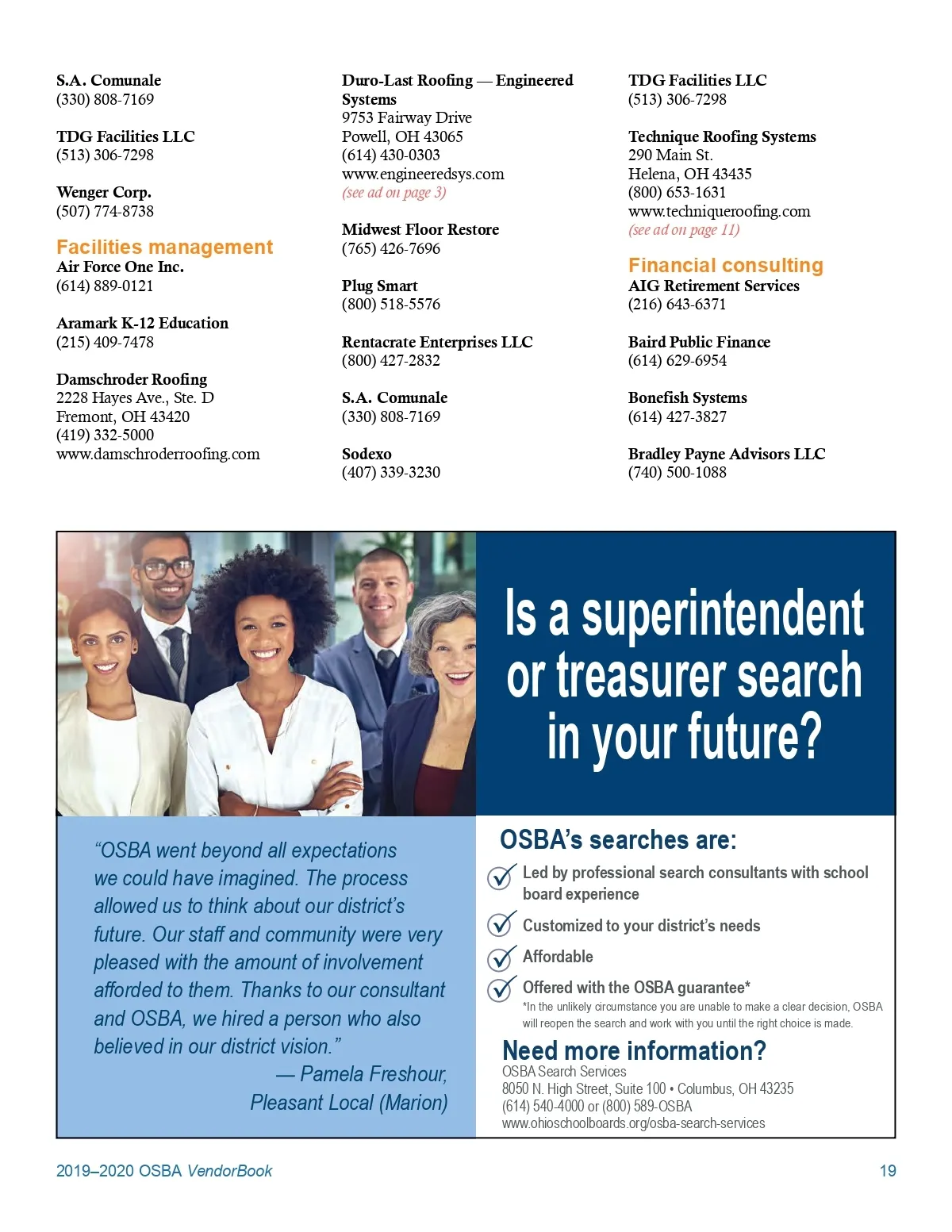 S.A. Comunale
(330) 808-7169

TDG Facilities LLC
(513) 306-7298

Wenger Corp.
(507) 774-8738

Facilities management
Air Force One Inc.
(614) 889-0121

Aramark K-12 Education
(215) 409-7478

Damschroder Roofing
2228 Hayes Ave., Ste. D
Fremont, OH 43420
(419) 332-5000
www.damschroderroofing.com

Duro-Last Roofing — Engineered Systems
9753 Fairway Drive
Powell, OH 43065
(614) 430-0303
www.engineeredsys.com
(see ad on page 3)

Midwest Floor Restore
(765) 426-7696

Plug Smart
(800) 518-5576

Rentacrate Enterprises LLC
(800) 427-2832

S.A. Comunale
(330) 808-7169

Sodexo
(407) 339-3230

TDG Facilities LLC
(513) 306-7298

Technique Roofing Systems
290 Main St.
Helena, OH 43435
(800) 653-1631
www.techniqueroofing.com
(see ad on page 11)

Financial consulting
AIG Retirement Services
(216) 643-6371

Baird Public Finance
(614) 629-6954

Bonefish Systems
(614) 427-3827

Bradley Payne Advisors LLC
(740) 500-1088

Is a superintendent or treasurer search in your future?

“OSBA went beyond all expectations we could have imagined. The process allowed us to think about our district’s future. Our staff and community were very pleased with the amount of involvement afforded to them. Thanks to our consultant and OSBA, we hired a person who also believed in our district vision.”
— Pamela Freshour, Pleasant Local (Marion)

OSBA’s searches are:
Led by professional search consultants with school board experience
Customized to your district’s needs
Affordable
Offered with the OSBA guarantee*
*In the unlikely circumstance you are unable to make a clear decision, OSBA will reopen the search and work with you until the right choice is made.

Need more information?
OSBA Search Services
8050 N. High Street, Suite 100 • Columbus, OH 43235
(614) 540-4000 or (800) 589-OSBA
www.ohioschoolboards.org/osba-search-services

2019–2020 OSBA VendorBook
19